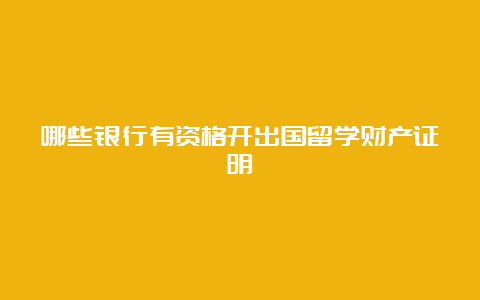 哪些银行有资格开出国留学财产证明